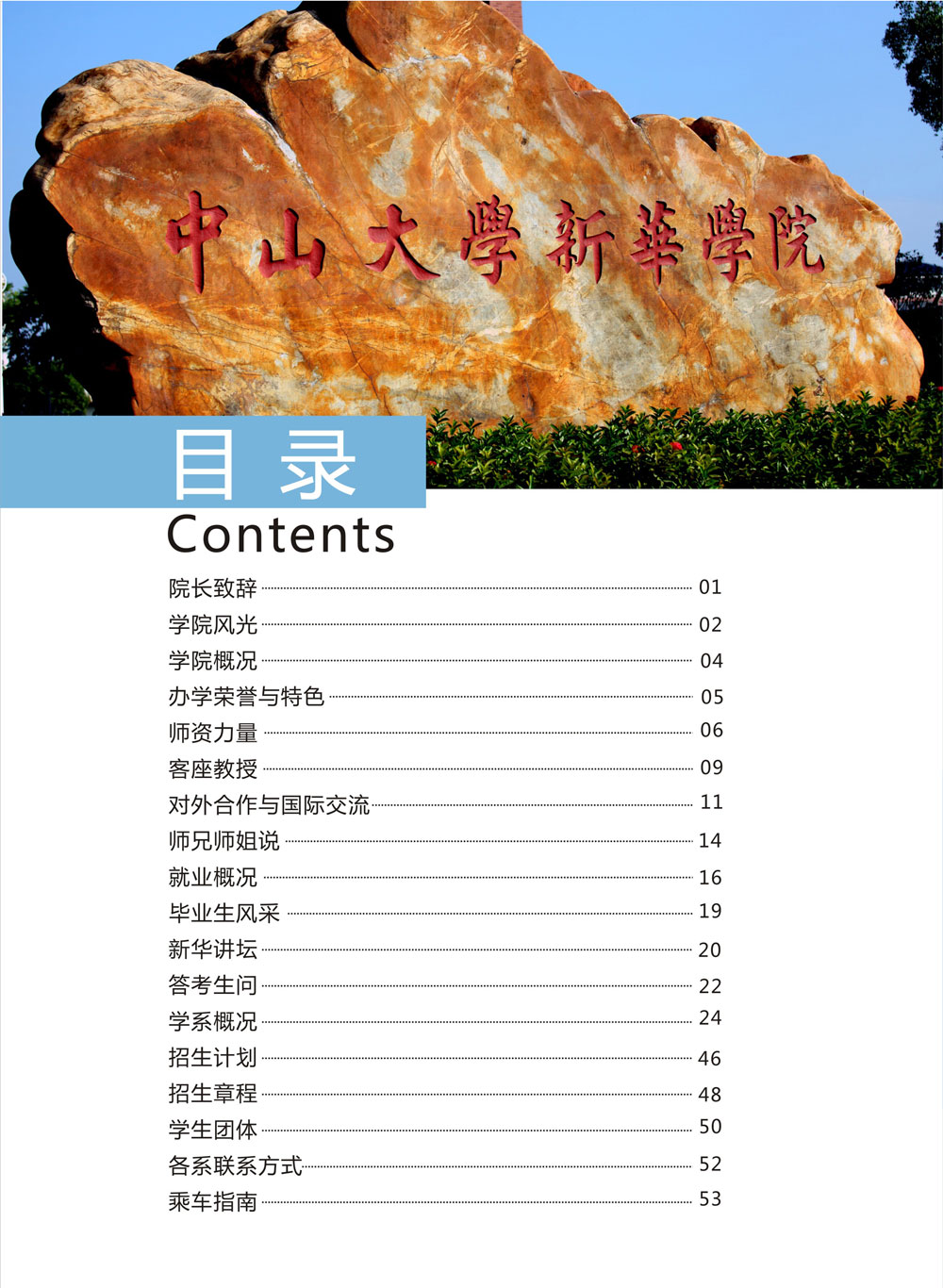 中山大學新華學院

目录
Contents

院长致辞 01
学院风光 02
学院概况 04
办学荣誉与特色 05
师资力量 06
客座教授 09
对外合作与国际交流 11
师兄师姐说 14
就业概况 16
毕业生风采 19
新华讲坛 20
答考生问 22
学系概况 24
招生计划 46
招生章程 48
学生团体 50
各系联系方式 52
乘车指南 53